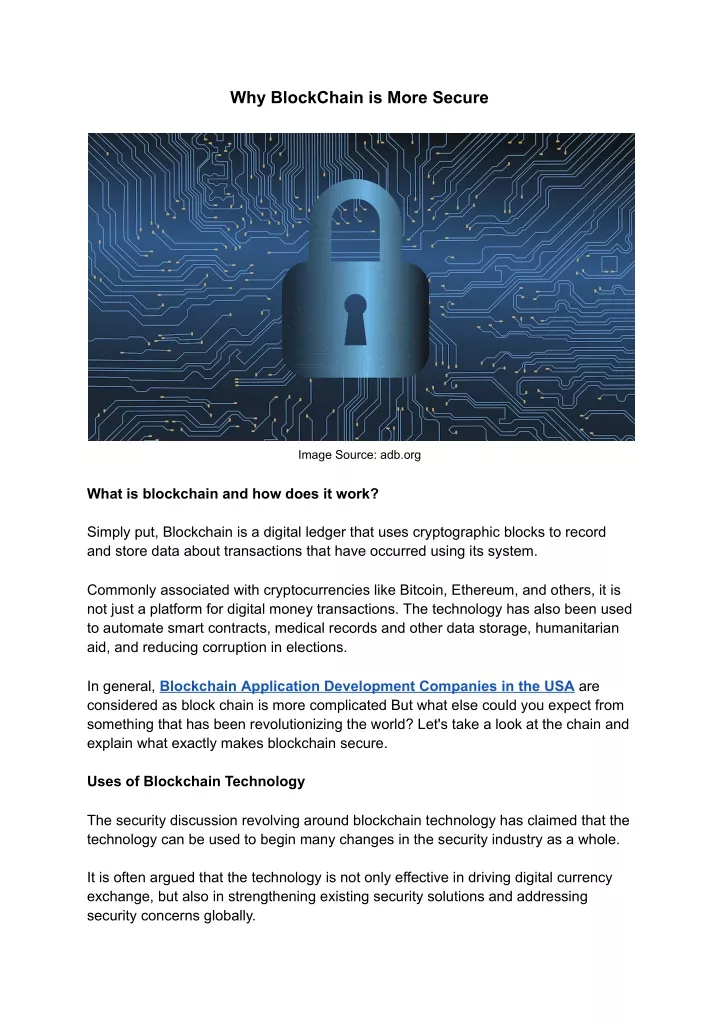 Why BlockChain is More Secure

Image Source: adb.org

What is blockchain and how does it work?

Simply put, Blockchain is a digital ledger that uses cryptographic blocks to record and store data about transactions that have occurred using its system.

Commonly associated with cryptocurrencies like Bitcoin, Ethereum, and others, it is not just a platform for digital money transactions. The technology has also been used to automate smart contracts, medical records and other data storage, humanitarian aid, and reducing corruption in elections.

In general, Blockchain Application Development Companies in the USA are considered as block chain is more complicated But what else could you expect from something that has been revolutionizing the world? Let's take a look at the chain and explain what exactly makes blockchain secure.

Uses of Blockchain Technology

The security discussion revolving around blockchain technology has claimed that the technology can be used to begin many changes in the security industry as a whole.

It is often argued that the technology is not only effective in driving digital currency exchange, but also in strengthening existing security solutions and addressing security concerns globally.